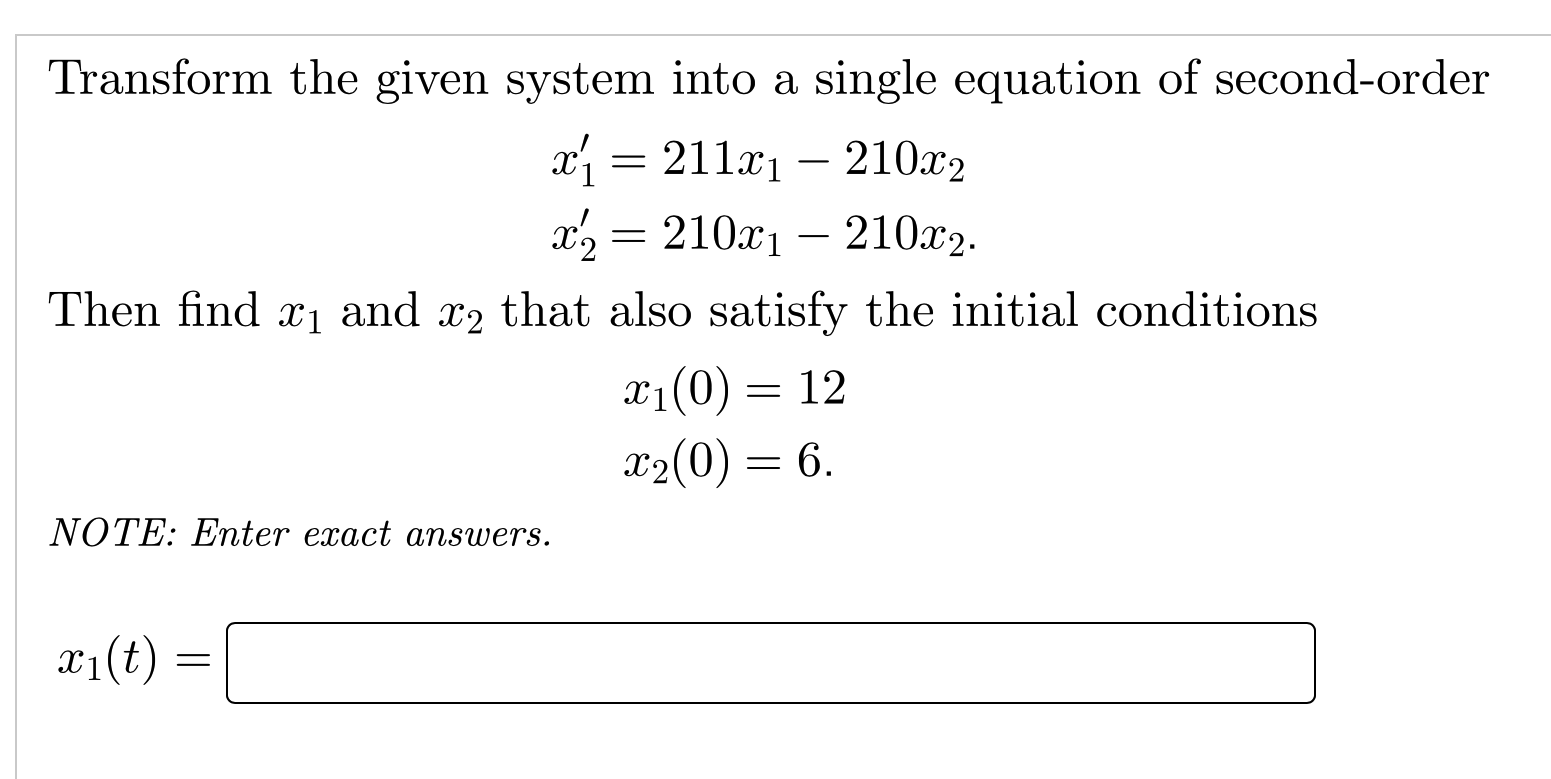 Transform the given system into a single equation of second-order

$x_1' = 211x_1 - 210x_2$
$x_2' = 210x_1 - 210x_2.$

Then find $x_1$ and $x_2$ that also satisfy the initial conditions

$x_1(0) = 12$
$x_2(0) = 6.$

NOTE: Enter exact answers.

$x_1(t) =$